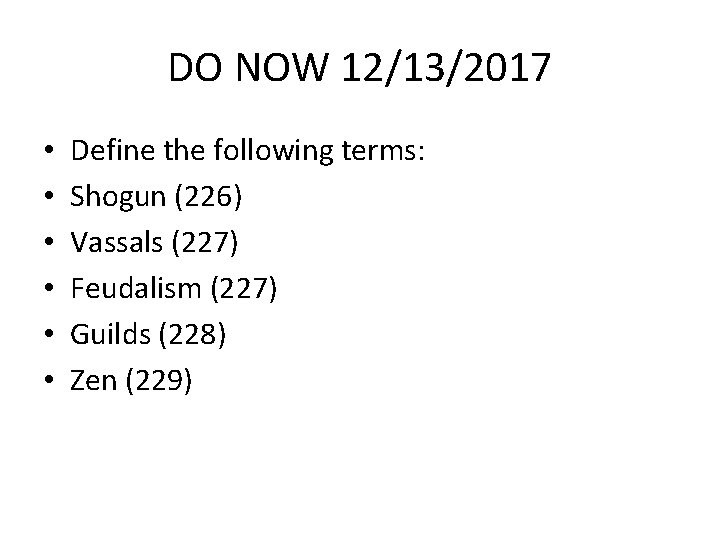 DO NOW 12/13/2017

• Define the following terms:
• Shogun (226)
• Vassals (227)
• Feudalism (227)
• Guilds (228)
• Zen (229)